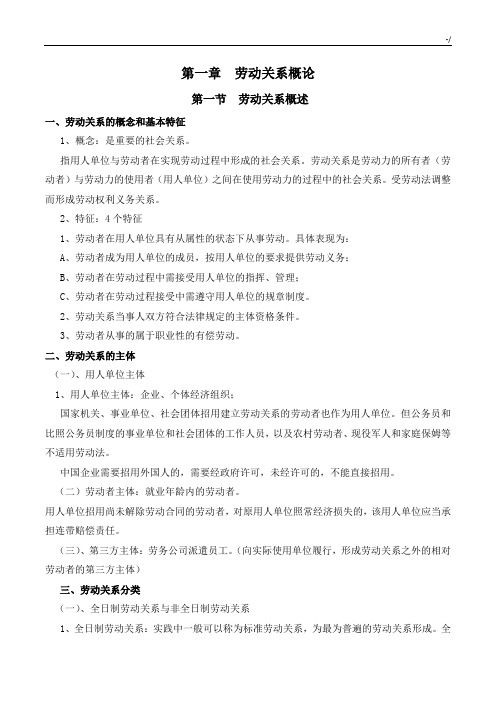 -/

第一章 劳动关系概论

第一节 劳动关系概述

一、劳动关系的概念和基本特征

1、概念：是重要的社会关系。

指用人单位与劳动者在实现劳动过程中形成的社会关系。劳动关系是劳动力的所有者（劳动者）与劳动力的使用者（用人单位）之间在使用劳动力的过程中的社会关系。受劳动法调整而形成劳动权利义务关系。

2、特征：4个特征

1、劳动者在用人单位具有从属性的状态下从事劳动。具体表现为：

A、劳动者成为用人单位的成员，按用人单位的要求提供劳动义务；

B、劳动者在劳动过程中需接受用人单位的指挥、管理；

C、劳动者在劳动过程接受中需遵守用人单位的规章制度。

2、劳动关系当事人双方符合法律规定的主体资格条件。

3、劳动者从事的属于职业性的有偿劳动。

二、劳动关系的主体

（一）、用人单位主体

1、用人单位主体：企业、个体经济组织；

国家机关、事业单位、社会团体招用建立劳动关系的劳动者也作为用人单位。但公务员和比照公务员制度的事业单位和社会团体的工作人员，以及农村劳动者、现役军人和家庭保姆等不适用劳动法。

中国企业需要招用外国人的，需要经政府许可，未经许可的，不能直接招用。

（二）劳动者主体：就业年龄内的劳动者。

用人单位招用尚未解除劳动合同的劳动者，对原用人单位照常经济损失的，该用人单位应当承担连带赔偿责任。

（三）、第三方主体：劳务公司派遣员工。（向实际使用单位履行，形成劳动关系之外的相对劳动者的第三方主体）

三、劳动关系分类

（一）、全日制劳动关系与非全日制劳动关系

1、全日制劳动关系：实践中一般可以称为标准劳动关系，为最为普遍的劳动关系形成。全